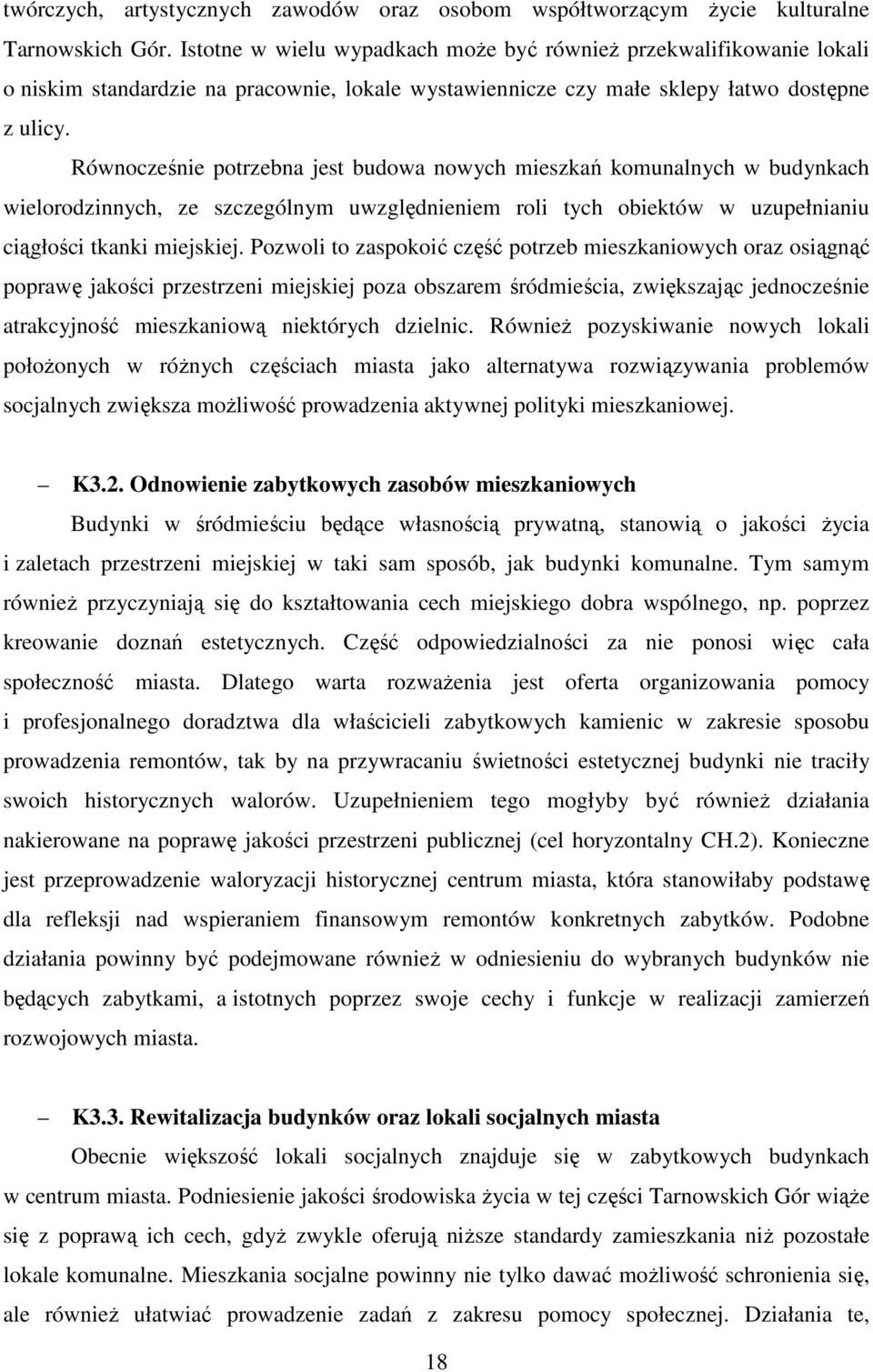 twórczych, artystycznych zawodów oraz osobom współtworzącym życie kulturalne Tarnowskich Gór. Istotne w wielu wypadkach może być również przekwalifikowanie lokali o niskim standardzie na pracownie, lokale wystawiennicze czy małe sklepy łatwo dostępne z ulicy.

Równocześnie potrzebna jest budowa nowych mieszkań komunalnych w budynkach wielorodzinnych, ze szczególnym uwzględnieniem roli tych obiektów w uzupełnianiu ciągłości tkanki miejskiej. Pozwoli to zaspokoić część potrzeb mieszkaniowych oraz osiągnąć poprawę jakości przestrzeni miejskiej poza obszarem śródmieścia, zwiększając jednocześnie atrakcyjność mieszkaniową niektórych dzielnic. Również pozyskiwanie nowych lokali położonych w różnych częściach miasta jako alternatywa rozwiązywania problemów socjalnych zwiększa możliwość prowadzenia aktywnej polityki mieszkaniowej.

– K3.2. Odnowienie zabytkowych zasobów mieszkaniowych

Budynki w śródmieściu będące własnością prywatną, stanowią o jakości życia i zaletach przestrzeni miejskiej w taki sam sposób, jak budynki komunalne. Tym samym również przyczyniają się do kształtowania cech miejskiego dobra wspólnego, np. poprzez kreowanie doznań estetycznych. Część odpowiedzialności za nie ponosi więc cała społeczność miasta. Dlatego warta rozważenia jest oferta organizowania pomocy i profesjonalnego doradztwa dla właścicieli zabytkowych kamienic w zakresie sposobu prowadzenia remontów, tak by na przywracaniu świetności estetycznej budynki nie traciły swoich historycznych walorów. Uzupełnieniem tego mogłyby być również działania nakierowane na poprawę jakości przestrzeni publicznej (cel horyzontalny CH.2). Konieczne jest przeprowadzenie waloryzacji historycznej centrum miasta, która stanowiłaby podstawę dla refleksji nad wspieraniem finansowym remontów konkretnych zabytków. Podobne działania powinny być podejmowane również w odniesieniu do wybranych budynków nie będących zabytkami, a istotnych poprzez swoje cechy i funkcje w realizacji zamierzeń rozwojowych miasta.

– K3.3. Rewitalizacja budynków oraz lokali socjalnych miasta

Obecnie większość lokali socjalnych znajduje się w zabytkowych budynkach w centrum miasta. Podniesienie jakości środowiska życia w tej części Tarnowskich Gór wiąże się z poprawą ich cech, gdyż zwykle oferują niższe standardy zamieszkania niż pozostałe lokale komunalne. Mieszkania socjalne powinny nie tylko dawać możliwość schronienia się, ale również ułatwiać prowadzenie zadań z zakresu pomocy społecznej. Działania te,

18